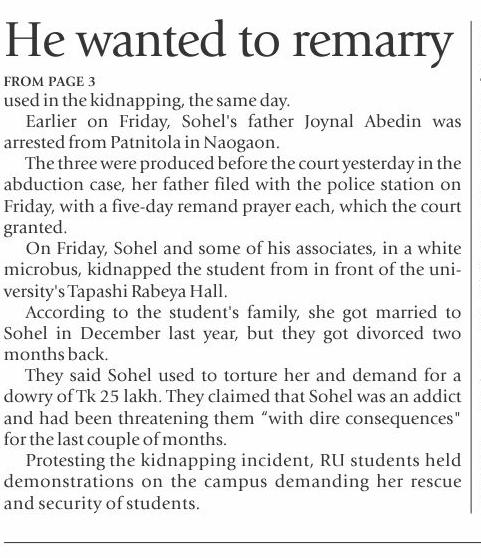 He wanted to remarry

FROM PAGE 3

used in the kidnapping, the same day.

Earlier on Friday, Sohel's father Joynal Abedin was arrested from Patnitola in Naogaon.

The three were produced before the court yesterday in the abduction case, her father filed with the police station on Friday, with a five-day remand prayer each, which the court granted.

On Friday, Sohel and some of his associates, in a white microbus, kidnapped the student from in front of the university's Tapashi Rabeya Hall.

According to the student's family, she got married to Sohel in December last year, but they got divorced two months back.

They said Sohel used to torture her and demand for a dowry of Tk 25 lakh. They claimed that Sohel was an addict and had been threatening them "with dire consequences" for the last couple of months.

Protesting the kidnapping incident, RU students held demonstrations on the campus demanding her rescue and security of students.